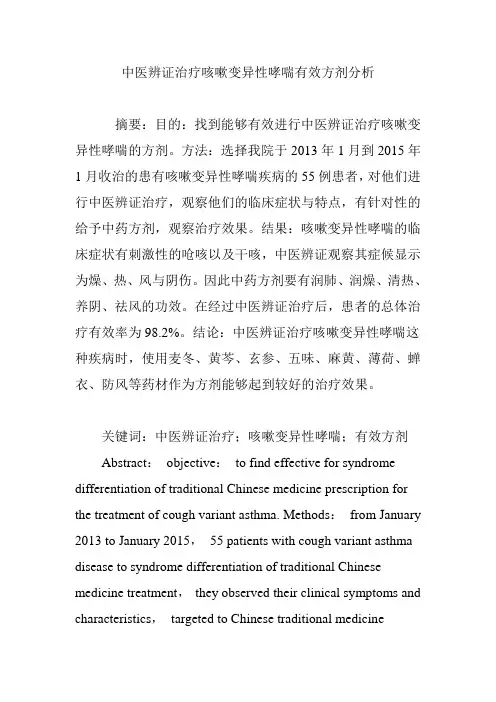 中医辨证治疗咳嗽变异性哮喘有效方剂分析

摘要：目的：找到能够有效进行中医辨证治疗咳嗽变异性哮喘的方剂。方法：选择我院于 2013 年 1 月到 2015 年 1 月收治的患有咳嗽变异性哮喘疾病的 55 例患者，对他们进行中医辨证治疗，观察他们的临床症状与特点，有针对性的给予中药方剂，观察治疗效果。结果：咳嗽变异性哮喘的临床症状有刺激性的呛咳以及干咳，中医辨证观察其症候显示为燥、热、风与阴伤。因此中药方剂要有润肺、润燥、清热、养阴、祛风的功效。在经过中医辨证治疗后，患者的总体治疗有效率为 98.2%。结论：中医辨证治疗咳嗽变异性哮喘这种疾病时，使用麦冬、黄芩、玄参、五味、麻黄、薄荷、蝉衣、防风等药材作为方剂能够起到较好的治疗效果。

关键词：中医辨证治疗；咳嗽变异性哮喘；有效方剂

Abstract： objective： to find effective for syndrome differentiation of traditional Chinese medicine prescription for the treatment of cough variant asthma. Methods： from January 2013 to January 2015， 55 patients with cough variant asthma disease to syndrome differentiation of traditional Chinese medicine treatment， they observed their clinical symptoms and characteristics， targeted to Chinese traditional medicine